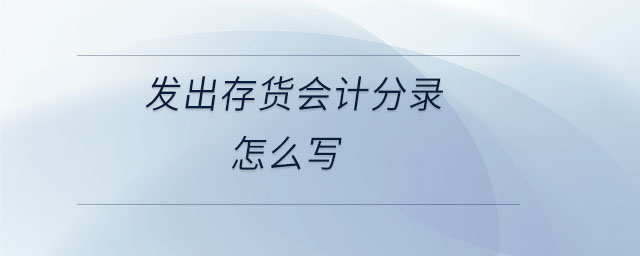 发出存货会计分录
怎么写